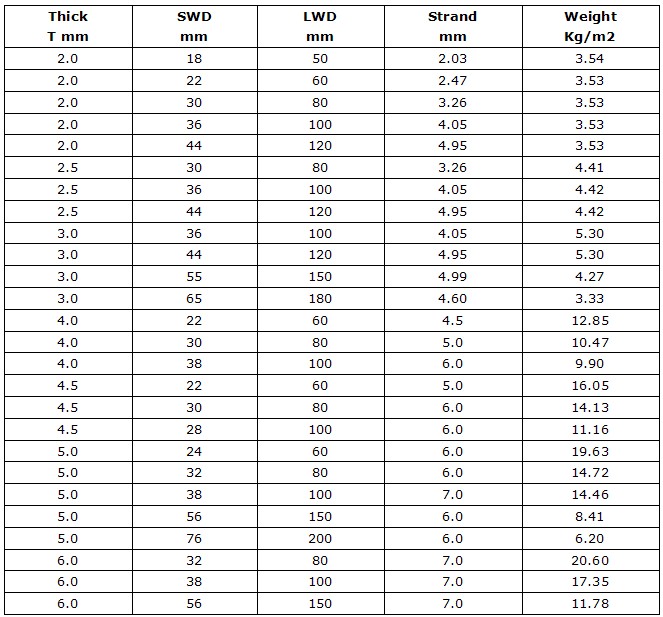 | Thick T mm | SWD mm | LWD mm | Strand mm | Weight Kg/m2 |
|---|---|---|---|---|
| 2.0 | 18 | 50 | 2.03 | 3.54 |
| 2.0 | 22 | 60 | 2.47 | 3.53 |
| 2.0 | 30 | 80 | 3.26 | 3.53 |
| 2.0 | 36 | 100 | 4.05 | 3.53 |
| 2.0 | 44 | 120 | 4.95 | 3.53 |
| 2.5 | 30 | 80 | 3.26 | 4.41 |
| 2.5 | 36 | 100 | 4.05 | 4.42 |
| 2.5 | 44 | 120 | 4.95 | 4.42 |
| 3.0 | 36 | 100 | 4.05 | 5.30 |
| 3.0 | 44 | 120 | 4.95 | 5.30 |
| 3.0 | 55 | 150 | 4.99 | 4.27 |
| 3.0 | 65 | 180 | 4.60 | 3.33 |
| 4.0 | 22 | 60 | 4.5 | 12.85 |
| 4.0 | 30 | 80 | 5.0 | 10.47 |
| 4.0 | 38 | 100 | 6.0 | 9.90 |
| 4.5 | 22 | 60 | 5.0 | 16.05 |
| 4.5 | 30 | 80 | 6.0 | 14.13 |
| 4.5 | 28 | 100 | 6.0 | 11.16 |
| 5.0 | 24 | 60 | 6.0 | 19.63 |
| 5.0 | 32 | 80 | 6.0 | 14.72 |
| 5.0 | 38 | 100 | 7.0 | 14.46 |
| 5.0 | 56 | 150 | 6.0 | 8.41 |
| 5.0 | 76 | 200 | 6.0 | 6.20 |
| 6.0 | 32 | 80 | 7.0 | 20.60 |
| 6.0 | 38 | 100 | 7.0 | 17.35 |
| 6.0 | 56 | 150 | 7.0 | 11.78 |